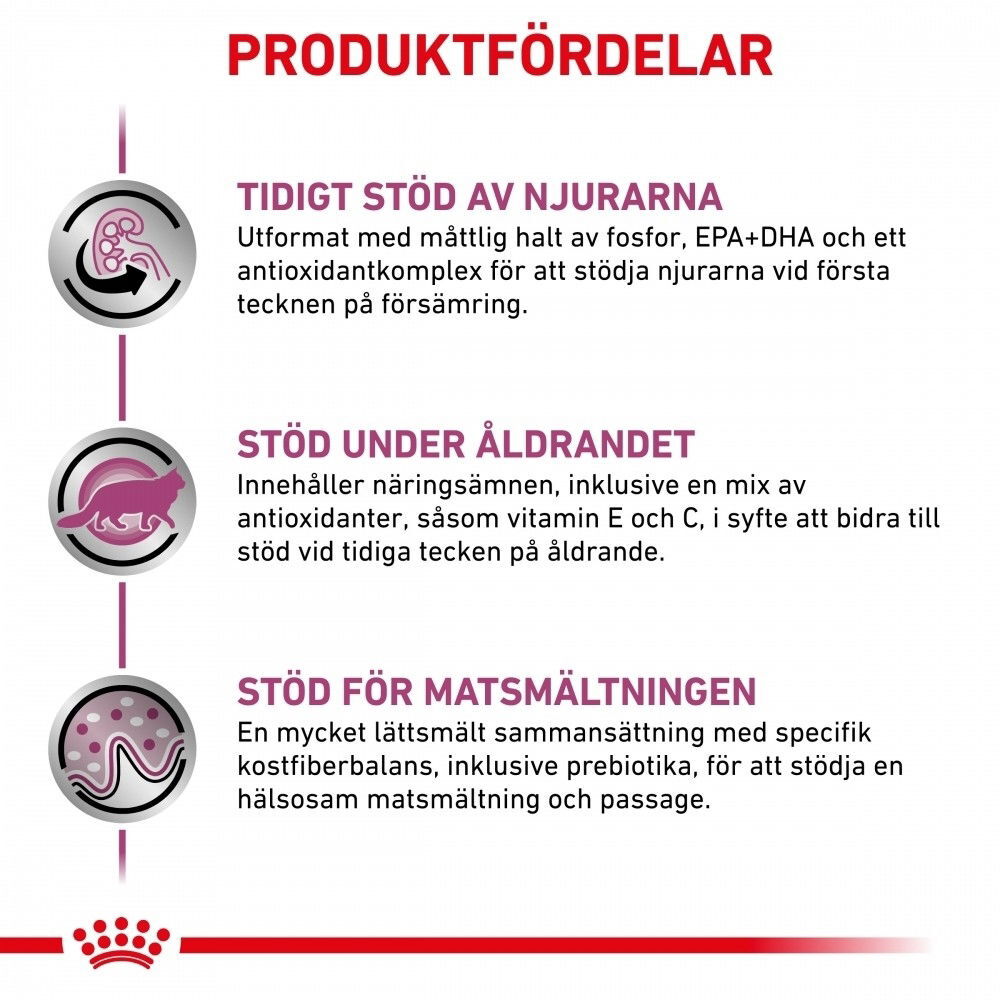 PRODUKTFÖRDELAR

TIDIGT STÖD AV NJURARNA
Utformat med måttlig halt av fosfor, EPA+DHA och ett antioxidantkomplex för att stödja njurarna vid första tecknen på försämring.

STÖD UNDER ÅLDRANDET
Innehåller näringsämnen, inklusive en mix av antioxidanter, såsom vitamin E och C, i syfte att bidra till stöd vid tidiga tecken på åldrande.

STÖD FÖR MATSMÄLTNINGEN
En mycket lättsmält sammansättning med specifik kostfiberbalans, inklusive prebiotika, för att stödja en hälsosam matsmältning och passage.